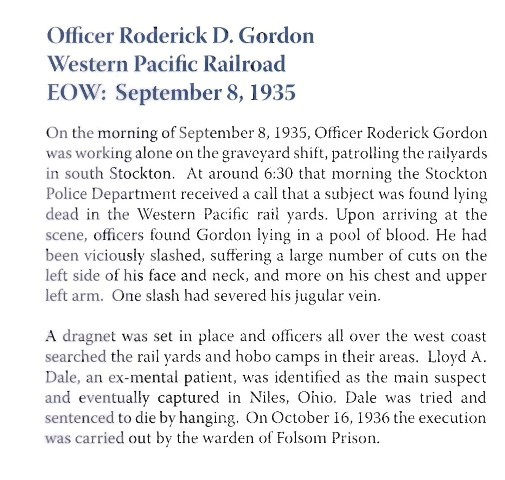 Officer Roderick D. Gordon
Western Pacific Railroad
EOW: September 8, 1935

On the morning of September 8, 1935, Officer Roderick Gordon was working alone on the graveyard shift, patrolling the railyards in south Stockton. At around 6:30 that morning the Stockton Police Department received a call that a subject was found lying dead in the Western Pacific rail yards. Upon arriving at the scene, officers found Gordon lying in a pool of blood. He had been viciously slashed, suffering a large number of cuts on the left side of his face and neck, and more on his chest and upper left arm. One slash had severed his jugular vein.

A dragnet was set in place and officers all over the west coast searched the rail yards and hobo camps in their areas. Lloyd A. Dale, an ex-mental patient, was identified as the main suspect and eventually captured in Niles, Ohio. Dale was tried and sentenced to die by hanging. On October 16, 1936 the execution was carried out by the warden of Folsom Prison.